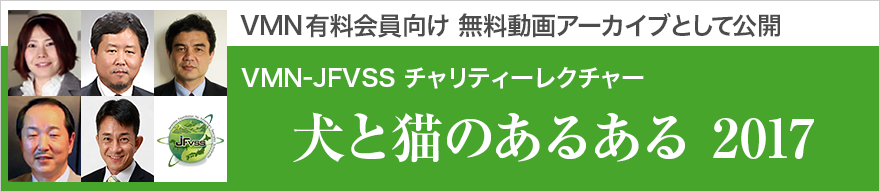 VMN有料会員向け 無料動画アーカイブとして公開

VMN-JFVSS チャリティーレクチャー

犬と猫のあるある 2017

JFVSS